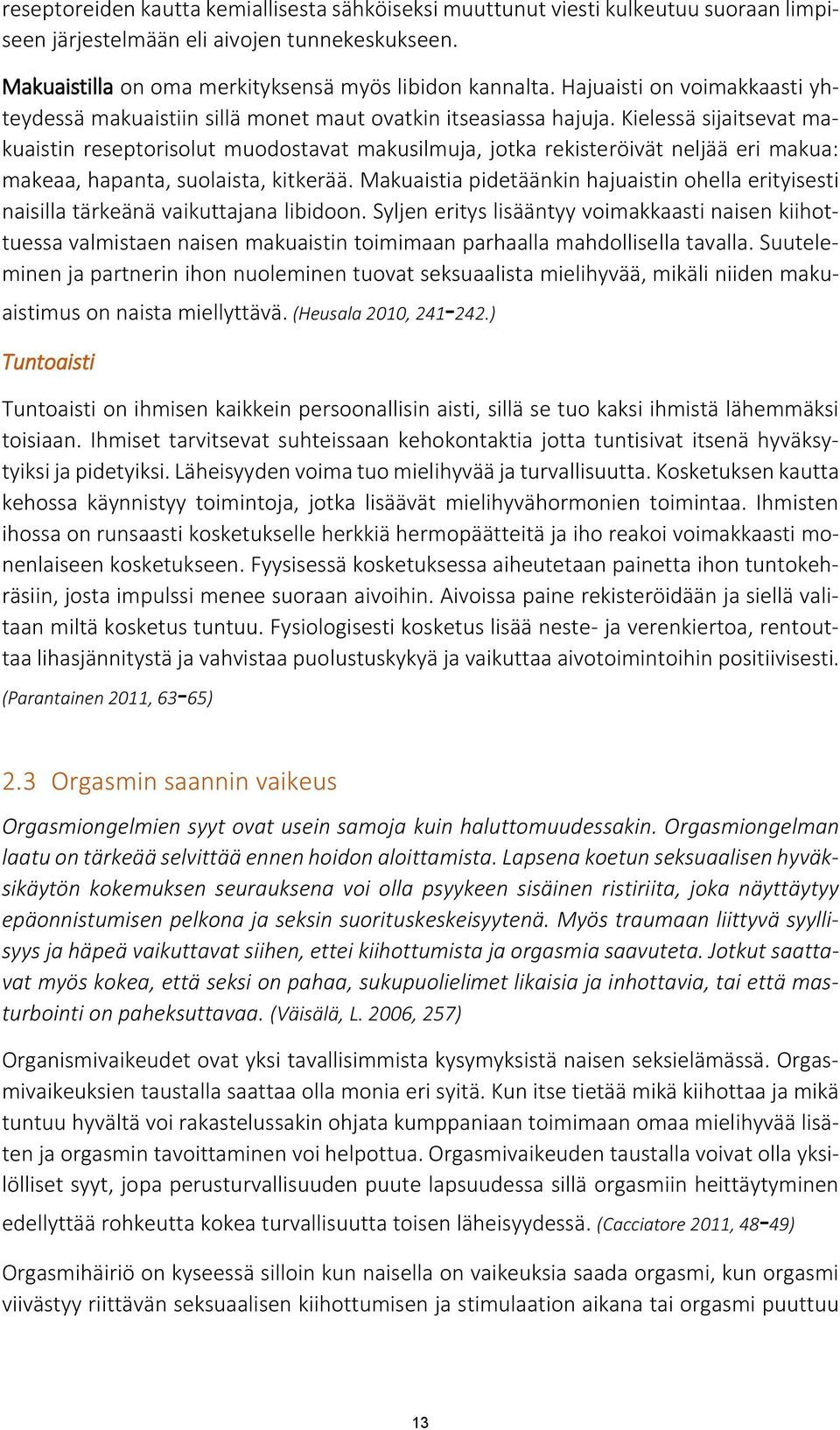 reseptoreiden kautta kemiallisesta sähköiseksi muuttunut viesti kulkeutuu suoraan limpiseen järjestelmään eli aivojen tunnekeskukseen.

Makuaistilla on oma merkityksensä myös libidon kannalta. Hajuaisti on voimakkaasti yhteydessä makuaistiin sillä monet maut ovatkin itseasiassa hajuja. Kielessä sijaitsevat makuaistin reseptorisolut muodostavat makusilmuja, jotka rekisteröivät neljää eri makua: makeaa, hapanta, suolaista, kitkerää. Makuaistia pidetäänkin hajuaistin ohella erityisesti naisilla tärkeänä vaikuttajana libidoon. Syljen eritys lisääntyy voimakkaasti naisen kiihottuessa valmistaen naisen makuaistin toimimaan parhaalla mahdollisella tavalla. Suuteleminen ja partnerin ihon nuoleminen tuovat seksuaalista mielihyvää, mikäli niiden makuaistimus on naista miellyttävä. (Heusala 2010, 241-242.)

Tuntoaisti

Tuntoaisti on ihmisen kaikkein persoonallisin aisti, sillä se tuo kaksi ihmistä lähemmäksi toisiaan. Ihmiset tarvitsevat suhteissaan kehokontaktia jotta tuntisivat itsenä hyväksytyiksi ja pidetyiksi. Läheisyyden voima tuo mielihyvää ja turvallisuutta. Kosketuksen kautta kehossa käynnistyy toimintoja, jotka lisäävät mielihyvähormonien toimintaa. Ihmisten ihossa on runsaasti kosketukselle herkkiä hermopäätteitä ja iho reakoi voimakkaasti monenlaiseen kosketukseen. Fyysisessä kosketuksessa aiheutetaan painetta ihon tuntokehräsiin, josta impulssi menee suoraan aivoihin. Aivoissa paine rekisteröidään ja siellä valitaan miltä kosketus tuntuu. Fysiologisesti kosketus lisää neste- ja verenkiertoa, rentouttaa lihasjännitystä ja vahvistaa puolustuskykyä ja vaikuttaa aivotoimintoihin positiivisesti. (Parantainen 2011, 63-65)

2.3 Orgasmin saannin vaikeus

Orgasmiongelmien syyt ovat usein samoja kuin haluttomuudessakin. Orgasmiongelman laatu on tärkeää selvittää ennen hoidon aloittamista. Lapsena koetun seksuaalisen hyväksikäytön kokemuksen seurauksena voi olla psyykeen sisäinen ristiriita, joka näyttäytyy epäonnistumisen pelkona ja seksin suorituskeskeisyytenä. Myös traumaan liittyvä syyllisyys ja häpeä vaikuttavat siihen, ettei kiihottumista ja orgasmia saavuteta. Jotkut saattavat myös kokea, että seksi on pahaa, sukupuolielimet likaisia ja inhottavia, tai että masturbointi on paheksuttavaa. (Väisälä, L. 2006, 257)

Organismivaikeudet ovat yksi tavallisimmista kysymyksistä naisen seksielämässä. Orgasmivaikeuksien taustalla saattaa olla monia eri syitä. Kun itse tietää mikä kiihottaa ja mikä tuntuu hyvältä voi rakastelussakin ohjata kumppaniaan toimimaan omaa mielihyvää lisäten ja orgasmin tavoittaminen voi helpottua. Orgasmivaikeuden taustalla voivat olla yksilölliset syyt, jopa perusturvallisuuden puute lapsuudessa sillä orgasmiin heittäytyminen edellyttää rohkeutta kokea turvallisuutta toisen läheisyydessä. (Cacciatore 2011, 48-49)

Orgasmihäiriö on kyseessä silloin kun naisella on vaikeuksia saada orgasmi, kun orgasmi viivästyy riittävän seksuaalisen kiihottumisen ja stimulaation aikana tai orgasmi puuttuu

13